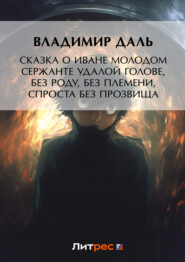 ВЛАДИМИР ДАЛЬ

СКАЗКА О ИВАНЕ МОЛОДОМ СЕРЖАНТЕ УДАЛОЙ ГОЛОВЕ, БЕЗ РОДУ, БЕЗ ПЛЕМЕНИ, СПРОСТА БЕЗ ПРОЗВИЩА

Литрес